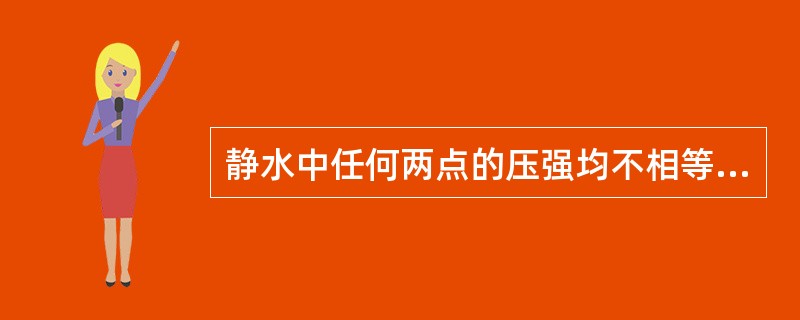 静水中任何两点的压强均不相等...